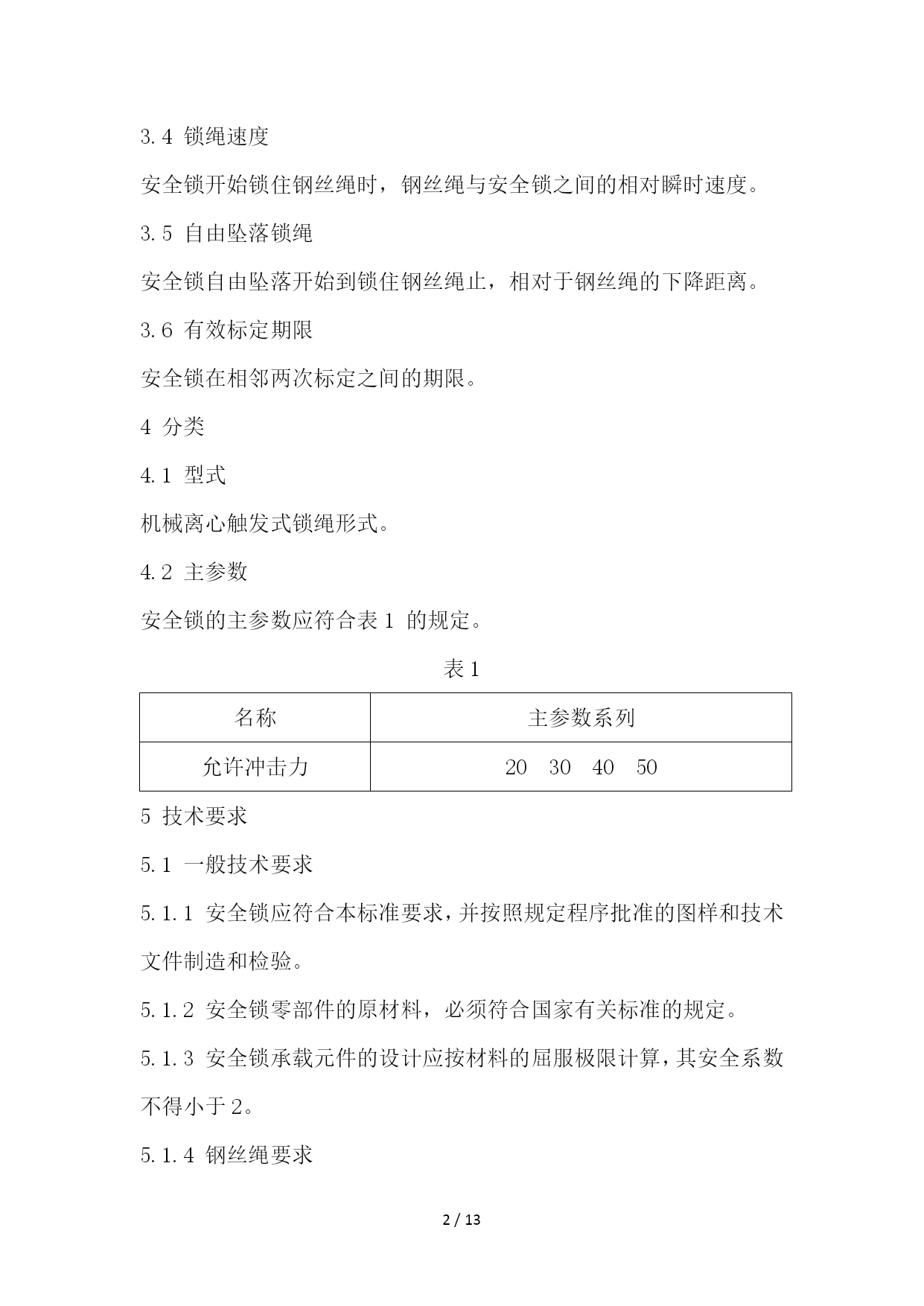 3.4 锁绳速度

安全锁开始锁住钢丝绳时，钢丝绳与安全锁之间的相对瞬时速度。

3.5 自由坠落锁绳

安全锁自由坠落开始到锁住钢丝绳止，相对于钢丝绳的下降距离。

3.6 有效标定期限

安全锁在相邻两次标定之间的期限。

4 分类

4.1 型式

机械离心触发式锁绳形式。

4.2 主参数

安全锁的主参数应符合表 1 的规定。

表 1

| 名称 | 主参数系列 |
|---|---|
| 允许冲击力 | 20　30　40　50 |

5 技术要求

5.1 一般技术要求

5.1.1 安全锁应符合本标准要求，并按照规定程序批准的图样和技术文件制造和检验。

5.1.2 安全锁零部件的原材料，必须符合国家有关标准的规定。

5.1.3 安全锁承载元件的设计应按材料的屈服极限计算，其安全系数不得小于 2。

5.1.4 钢丝绳要求

2 / 13